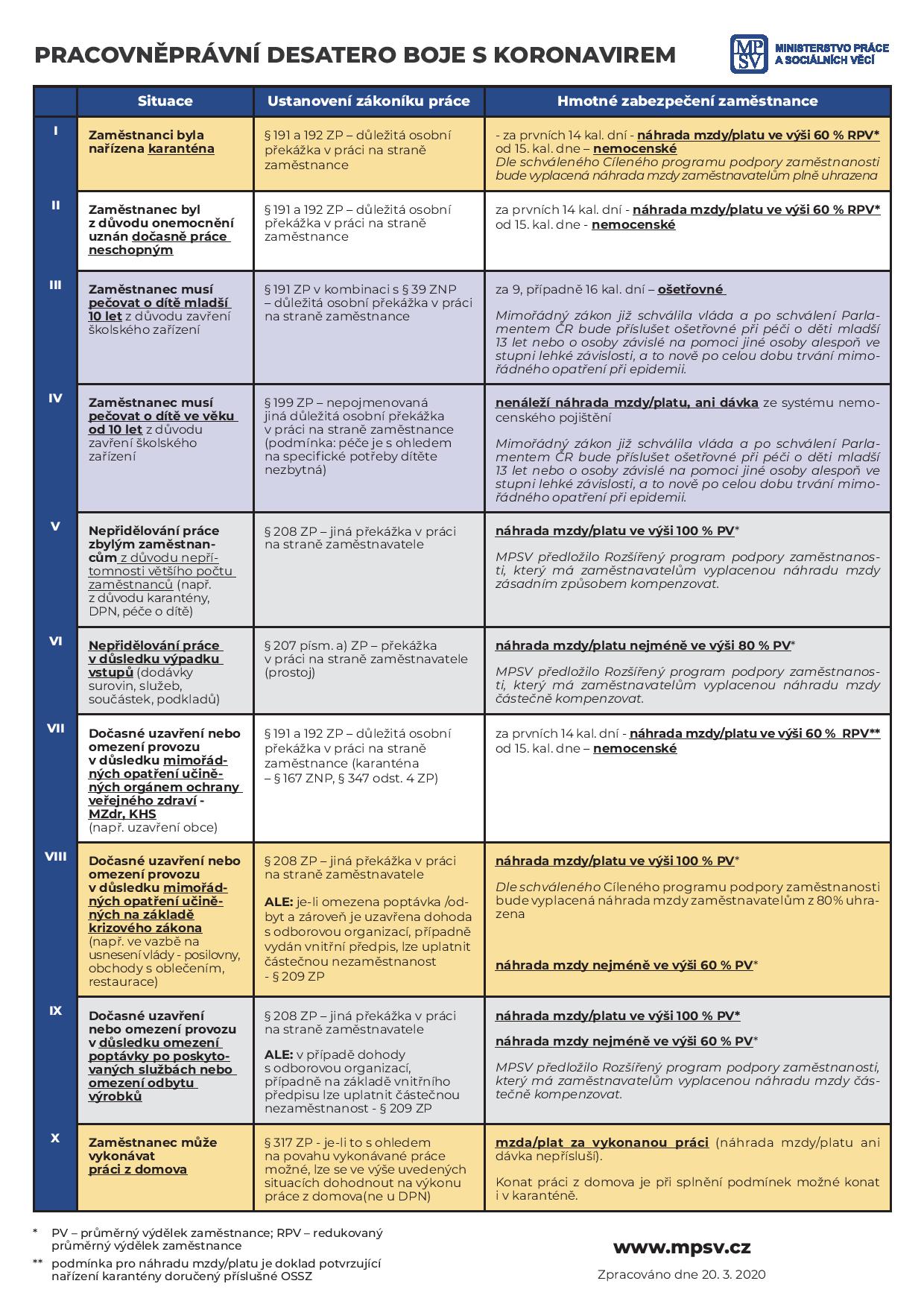 PRACOVNĚPRÁVNÍ DESATERO BOJE S KORONAVIREM

MPSV MINISTERSTVO PRÁCE A SOCIÁLNÍCH VĚCÍ

| | Situace | Ustanovení zákoníku práce | Hmotné zabezpečení zaměstnance |
|---|---|---|---|
| I | Zaměstnanci byla nařízena karanténa | § 191 a 192 ZP – důležitá osobní překážka v práci na straně zaměstnance | - za prvních 14 kal. dní - náhrada mzdy/platu ve výši 60 % RPV* od 15. kal. dne – nemocenské Dle schváleného Cíleného programu podpory zaměstnanosti bude vyplacená náhrada mzdy zaměstnavatelům plně uhrazena |
| II | Zaměstnanec byl z důvodu onemocnění uznán dočasně práce neschopným | § 191 a 192 ZP – důležitá osobní překážka v práci na straně zaměstnance | za prvních 14 kal. dní - náhrada mzdy/platu ve výši 60 % RPV* od 15. kal. dne - nemocenské |
| III | Zaměstnanec musí pečovat o dítě mladší 10 let z důvodu zavření školského zařízení | § 191 ZP v kombinaci s § 39 ZNP – důležitá osobní překážka v práci na straně zaměstnance | za 9, případně 16 kal. dní – ošetřovné Mimořádný zákon již schválila vláda a po schválení Parlamentem ČR bude příslušet ošetřovné při péči o děti mladší 13 let nebo o osoby závislé na pomoci jiné osoby alespoň ve stupni lehké závislosti, a to nově po celou dobu trvání mimořádného opatření při epidemii. |
| IV | Zaměstnanec musí pečovat o dítě ve věku od 10 let z důvodu zavření školského zařízení | § 199 ZP – nepojmenovaná jiná důležitá osobní překážka v práci na straně zaměstnance (podmínka: péče je s ohledem na specifické potřeby dítěte nezbytná) | nenáleží náhrada mzdy/platu, ani dávka ze systému nemocenského pojištění Mimořádný zákon již schválila vláda a po schválení Parlamentem ČR bude příslušet ošetřovné při péči o děti mladší 13 let nebo o osoby závislé na pomoci jiné osoby alespoň ve stupni lehké závislosti, a to nově po celou dobu trvání mimořádného opatření při epidemii. |
| V | Nepřidělování práce zbylým zaměstnancům z důvodu nepřítomnosti většího počtu zaměstnanců (např. z důvodu karantény, DPN, péče o dítě) | § 208 ZP – jiná překážka v práci na straně zaměstnavatele | náhrada mzdy/platu ve výši 100 % PV* MPSV předložilo Rozšířený program podpory zaměstnanosti, který má zaměstnavatelům vyplacenou náhradu mzdy zásadním způsobem kompenzovat. |
| VI | Nepřidělování práce v důsledku výpadku vstupů (dodávky surovin, služeb, součástek, podkladů) | § 207 písm. a) ZP – překážka v práci na straně zaměstnavatele (prostoj) | náhrada mzdy/platu nejméně ve výši 80 % PV* MPSV předložilo Rozšířený program podpory zaměstnanosti, který má zaměstnavatelům vyplacenou náhradu mzdy částečně kompenzovat. |
| VII | Dočasné uzavření nebo omezení provozu v důsledku mimořádných opatření učiněných orgánem ochrany veřejného zdraví - MZdr, KHS (např. uzavření obce) | § 191 a 192 ZP – důležitá osobní překážka v práci na straně zaměstnance (karanténa – § 167 ZNP, § 347 odst. 4 ZP) | za prvních 14 kal. dní - náhrada mzdy/platu ve výši 60 % RPV** od 15. kal. dne – nemocenské |
| VIII | Dočasné uzavření nebo omezení provozu v důsledku mimořádných opatření učiněných na základě krizového zákona (např. ve vazbě na usnesení vlády - posilovny, obchody s oblečením, restaurace) | § 208 ZP – jiná překážka v práci na straně zaměstnavatele ALE: je-li omezena poptávka /odbyt a zároveň je uzavřena dohoda s odborovou organizací, případně vydán vnitřní předpis, lze uplatnit částečnou nezaměstnanost - § 209 ZP | náhrada mzdy/platu ve výši 100 % PV* Dle schváleného Cíleného programu podpory zaměstnanosti bude vyplacená náhrada mzdy zaměstnavatelům z 80% uhrazena náhrada mzdy nejméně ve výši 60 % PV* |
| IX | Dočasné uzavření nebo omezení provozu v důsledku omezení poptávky po poskytovaných službách nebo omezení odbytu výrobků | § 208 ZP – jiná překážka v práci na straně zaměstnavatele ALE: v případě dohody s odborovou organizací, případně na základě vnitřního předpisu lze uplatnit částečnou nezaměstnanost - § 209 ZP | náhrada mzdy/platu ve výši 100 % PV* náhrada mzdy nejméně ve výši 60 % PV* MPSV předložilo Rozšířený program podpory zaměstnanosti, který má zaměstnavatelům vyplacenou náhradu mzdy částečně kompenzovat. |
| X | Zaměstnanec může vykonávat práci z domova | § 317 ZP - je-li to s ohledem na povahu vykonávané práce možné, lze se ve výše uvedených situacích dohodnout na výkonu práce z domova(ne u DPN) | mzda/plat za vykonanou práci (náhrada mzdy/platu ani dávka nepřísluší). Konat práci z domova je při splnění podmínek možné konat i v karanténě. |

* PV – průměrný výdělek zaměstnance; RPV – redukovaný průměrný výdělek zaměstnance
** podmínka pro náhradu mzdy/platu je doklad potvrzující nařízení karantény doručený příslušné OSSZ

www.mpsv.cz

Zpracováno dne 20. 3. 2020